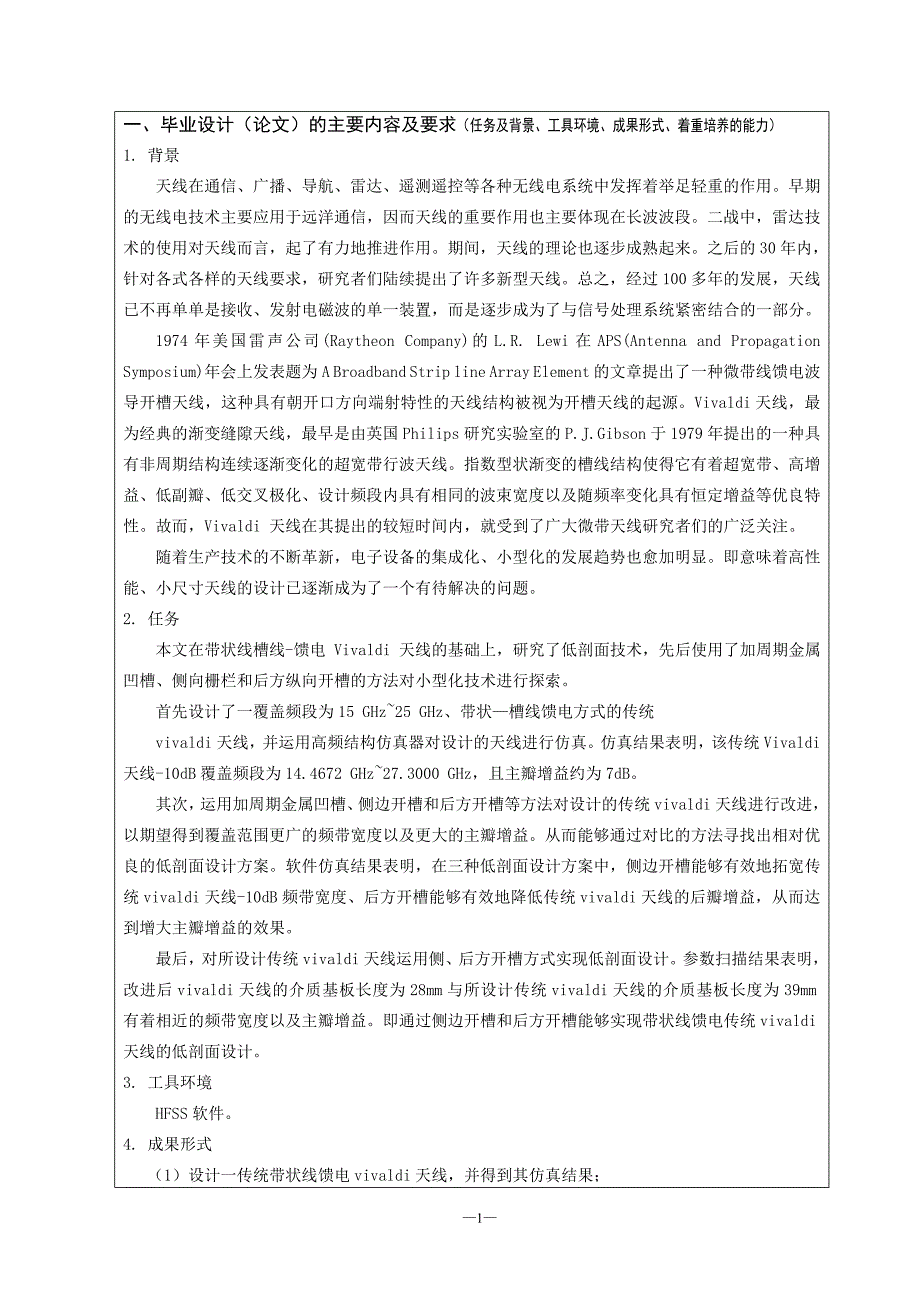 一、毕业设计（论文）的主要内容及要求（任务及背景、工具环境、成果形式、着重培养的能力）

1. 背景

天线在通信、广播、导航、雷达、遥测遥控等各种无线电系统中发挥着举足轻重的作用。早期的无线电技术主要应用于远洋通信，因而天线的重要作用也主要体现在长波波段。二战中，雷达技术的使用对天线而言，起了有力地推进作用。期间，天线的理论也逐步成熟起来。之后的 30 年内，针对各式各样的天线要求，研究者们陆续提出了许多新型天线。总之，经过 100 多年的发展，天线已不再单单是接收、发射电磁波的单一装置，而是逐步成为了与信号处理系统紧密结合的一部分。

1974 年美国雷声公司(Raytheon Company)的 L.R. Lewi 在 APS(Antenna and Propagation Symposium)年会上发表题为 A Broadband Strip line Array Element 的文章提出了一种微带线馈电波导开槽天线，这种具有朝开口方向端射特性的天线结构被视为开槽天线的起源。Vivaldi 天线，最为经典的渐变缝隙天线，最早是由英国 Philips 研究实验室的 P.J.Gibson 于 1979 年提出的一种具有非周期结构连续逐渐变化的超宽带行波天线。指数型状渐变的槽线结构使得它有着超宽带、高增益、低副瓣、低交叉极化、设计频段内具有相同的波束宽度以及随频率变化具有恒定增益等优良特性。故而，Vivaldi 天线在其提出的较短时间内，就受到了广大微带天线研究者们的广泛关注。

随着生产技术的不断革新，电子设备的集成化、小型化的发展趋势也愈加明显。即意味着高性能、小尺寸天线的设计已逐渐成为了一个有待解决的问题。

2. 任务

本文在带状线槽线-馈电 Vivaldi 天线的基础上，研究了低剖面技术，先后使用了加周期金属凹槽、侧向栅栏和后方纵向开槽的方法对小型化技术进行探索。

首先设计了一覆盖频段为 15 GHz~25 GHz、带状—槽线馈电方式的传统

vivaldi 天线，并运用高频结构仿真器对设计的天线进行仿真。仿真结果表明，该传统 Vivaldi 天线-10dB 覆盖频段为 14.4672 GHz~27.3000 GHz，且主瓣增益约为 7dB。

其次，运用加周期金属凹槽、侧边开槽和后方开槽等方法对设计的传统 vivaldi 天线进行改进，以期望得到覆盖范围更广的频带宽度以及更大的主瓣增益。从而能够通过对比的方法寻找出相对优良的低剖面设计方案。软件仿真结果表明，在三种低剖面设计方案中，侧边开槽能够有效地拓宽传统 vivaldi 天线-10dB 频带宽度、后方开槽能够有效地降低传统 vivaldi 天线的后瓣增益，从而达到增大主瓣增益的效果。

最后，对所设计传统 vivaldi 天线运用侧、后方开槽方式实现低剖面设计。参数扫描结果表明，改进后 vivaldi 天线的介质基板长度为 28mm 与所设计传统 vivaldi 天线的介质基板长度为 39mm 有着相近的频带宽度以及主瓣增益。即通过侧边开槽和后方开槽能够实现带状线馈电传统 vivaldi 天线的低剖面设计。

3. 工具环境

HFSS 软件。

4. 成果形式

（1）设计一传统带状线馈电 vivaldi 天线，并得到其仿真结果；

—1—